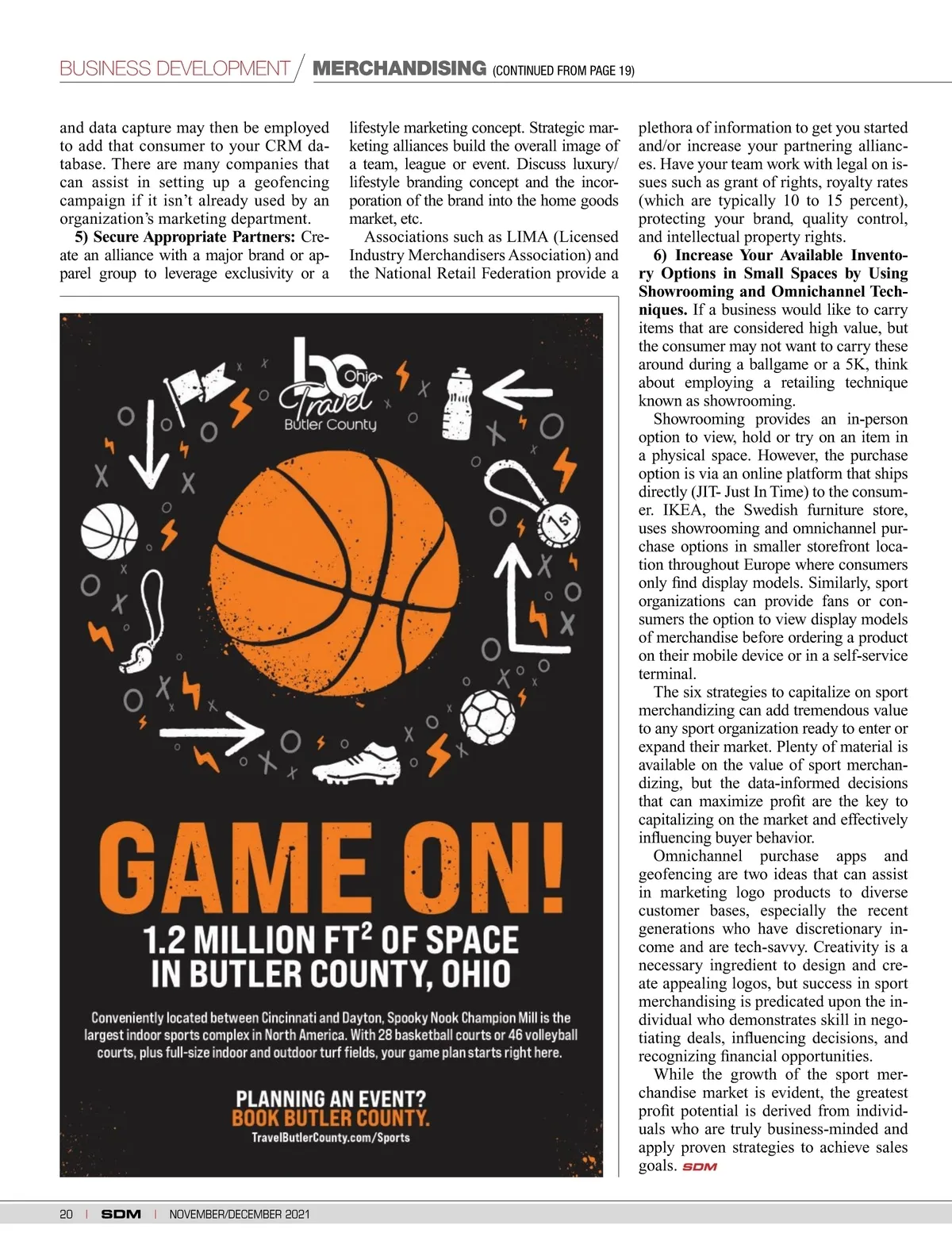 BUSINESS DEVELOPMENT / MERCHANDISING (CONTINUED FROM PAGE 19)

and data capture may then be employed to add that consumer to your CRM database. There are many companies that can assist in setting up a geofencing campaign if it isn't already used by an organization's marketing department.

5) Secure Appropriate Partners: Create an alliance with a major brand or apparel group to leverage exclusivity or a lifestyle marketing concept. Strategic marketing alliances build the overall image of a team, league or event. Discuss luxury/lifestyle branding concept and the incorporation of the brand into the home goods market, etc.

Associations such as LIMA (Licensed Industry Merchandisers Association) and the National Retail Federation provide a plethora of information to get you started and/or increase your partnering alliances. Have your team work with legal on issues such as grant of rights, royalty rates (which are typically 10 to 15 percent), protecting your brand, quality control, and intellectual property rights.

6) Increase Your Available Inventory Options in Small Spaces by Using Showrooming and Omnichannel Techniques. If a business would like to carry items that are considered high value, but the consumer may not want to carry these around during a ballgame or a 5K, think about employing a retailing technique known as showrooming.

Showrooming provides an in-person option to view, hold or try on an item in a physical space. However, the purchase option is via an online platform that ships directly (JIT- Just In Time) to the consumer. IKEA, the Swedish furniture store, uses showrooming and omnichannel purchase options in smaller storefront location throughout Europe where consumers only find display models. Similarly, sport organizations can provide fans or consumers the option to view display models of merchandise before ordering a product on their mobile device or in a self-service terminal.

The six strategies to capitalize on sport merchandizing can add tremendous value to any sport organization ready to enter or expand their market. Plenty of material is available on the value of sport merchandizing, but the data-informed decisions that can maximize profit are the key to capitalizing on the market and effectively influencing buyer behavior.

Omnichannel purchase apps and geofencing are two ideas that can assist in marketing logo products to diverse customer bases, especially the recent generations who have discretionary income and are tech-savvy. Creativity is a necessary ingredient to design and create appealing logos, but success in sport merchandising is predicated upon the individual who demonstrates skill in negotiating deals, influencing decisions, and recognizing financial opportunities.

While the growth of the sport merchandise market is evident, the greatest profit potential is derived from individuals who are truly business-minded and apply proven strategies to achieve sales goals. SDM

bc Ohio Travel Butler County

1ST

GAME ON!

1.2 MILLION FT$^2$ OF SPACE IN BUTLER COUNTY, OHIO

Conveniently located between Cincinnati and Dayton, Spooky Nook Champion Mill is the largest indoor sports complex in North America. With 28 basketball courts or 46 volleyball courts, plus full-size indoor and outdoor turf fields, your game plan starts right here.

PLANNING AN EVENT?
BOOK BUTLER COUNTY.
TravelButlerCounty.com/Sports

20 | SDM | NOVEMBER/DECEMBER 2021